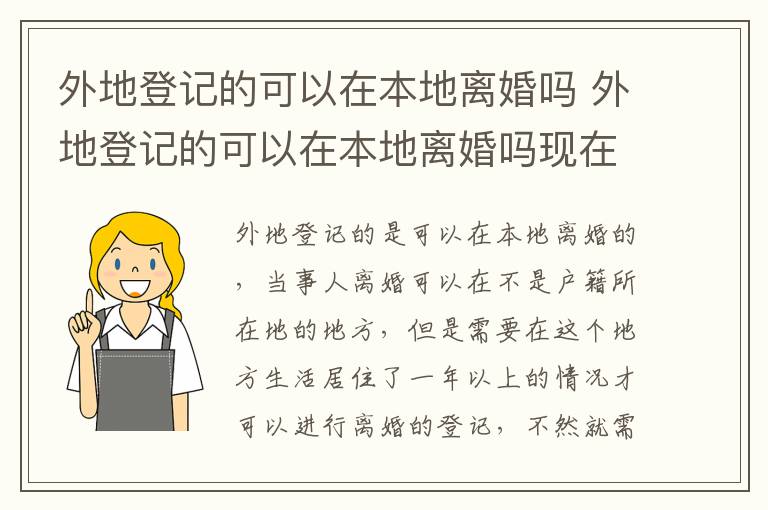 外地登记的可以在本地离婚吗 外地登记的可以在本地离婚吗现在

外地登记的是可以在本地离婚的，当事人离婚可以在不是户籍所在地的地方，但是需要在这个地方生活居住了一年以上的情况才可以进行离婚的登记，不然就需